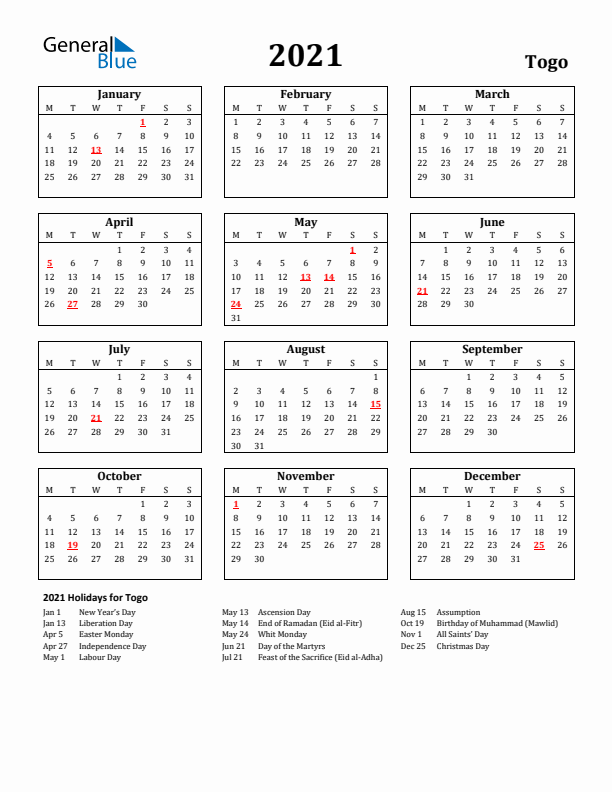 General Blue

2021

Togo

January

| M | T | W | T | F | S | S |
|---|---|---|---|---|---|---|
| | | | | 1 | 2 | 3 |
| 4 | 5 | 6 | 7 | 8 | 9 | 10 |
| 11 | 12 | 13 | 14 | 15 | 16 | 17 |
| 18 | 19 | 20 | 21 | 22 | 23 | 24 |
| 25 | 26 | 27 | 28 | 29 | 30 | 31 |

February

| M | T | W | T | F | S | S |
|---|---|---|---|---|---|---|
| 1 | 2 | 3 | 4 | 5 | 6 | 7 |
| 8 | 9 | 10 | 11 | 12 | 13 | 14 |
| 15 | 16 | 17 | 18 | 19 | 20 | 21 |
| 22 | 23 | 24 | 25 | 26 | 27 | 28 |

March

| M | T | W | T | F | S | S |
|---|---|---|---|---|---|---|
| 1 | 2 | 3 | 4 | 5 | 6 | 7 |
| 8 | 9 | 10 | 11 | 12 | 13 | 14 |
| 15 | 16 | 17 | 18 | 19 | 20 | 21 |
| 22 | 23 | 24 | 25 | 26 | 27 | 28 |
| 29 | 30 | 31 | | | | |

April

| M | T | W | T | F | S | S |
|---|---|---|---|---|---|---|
| | | | 1 | 2 | 3 | 4 |
| 5 | 6 | 7 | 8 | 9 | 10 | 11 |
| 12 | 13 | 14 | 15 | 16 | 17 | 18 |
| 19 | 20 | 21 | 22 | 23 | 24 | 25 |
| 26 | 27 | 28 | 29 | 30 | | |

May

| M | T | W | T | F | S | S |
|---|---|---|---|---|---|---|
| | | | | | 1 | 2 |
| 3 | 4 | 5 | 6 | 7 | 8 | 9 |
| 10 | 11 | 12 | 13 | 14 | 15 | 16 |
| 17 | 18 | 19 | 20 | 21 | 22 | 23 |
| 24 | 25 | 26 | 27 | 28 | 29 | 30 |
| 31 | | | | | | |

June

| M | T | W | T | F | S | S |
|---|---|---|---|---|---|---|
| | 1 | 2 | 3 | 4 | 5 | 6 |
| 7 | 8 | 9 | 10 | 11 | 12 | 13 |
| 14 | 15 | 16 | 17 | 18 | 19 | 20 |
| 21 | 22 | 23 | 24 | 25 | 26 | 27 |
| 28 | 29 | 30 | | | | |

July

| M | T | W | T | F | S | S |
|---|---|---|---|---|---|---|
| | | | 1 | 2 | 3 | 4 |
| 5 | 6 | 7 | 8 | 9 | 10 | 11 |
| 12 | 13 | 14 | 15 | 16 | 17 | 18 |
| 19 | 20 | 21 | 22 | 23 | 24 | 25 |
| 26 | 27 | 28 | 29 | 30 | 31 | |

August

| M | T | W | T | F | S | S |
|---|---|---|---|---|---|---|
| | | | | | | 1 |
| 2 | 3 | 4 | 5 | 6 | 7 | 8 |
| 9 | 10 | 11 | 12 | 13 | 14 | 15 |
| 16 | 17 | 18 | 19 | 20 | 21 | 22 |
| 23 | 24 | 25 | 26 | 27 | 28 | 29 |
| 30 | 31 | | | | | |

September

| M | T | W | T | F | S | S |
|---|---|---|---|---|---|---|
| | | 1 | 2 | 3 | 4 | 5 |
| 6 | 7 | 8 | 9 | 10 | 11 | 12 |
| 13 | 14 | 15 | 16 | 17 | 18 | 19 |
| 20 | 21 | 22 | 23 | 24 | 25 | 26 |
| 27 | 28 | 29 | 30 | | | |

October

| M | T | W | T | F | S | S |
|---|---|---|---|---|---|---|
| | | | | 1 | 2 | 3 |
| 4 | 5 | 6 | 7 | 8 | 9 | 10 |
| 11 | 12 | 13 | 14 | 15 | 16 | 17 |
| 18 | 19 | 20 | 21 | 22 | 23 | 24 |
| 25 | 26 | 27 | 28 | 29 | 30 | 31 |

November

| M | T | W | T | F | S | S |
|---|---|---|---|---|---|---|
| 1 | 2 | 3 | 4 | 5 | 6 | 7 |
| 8 | 9 | 10 | 11 | 12 | 13 | 14 |
| 15 | 16 | 17 | 18 | 19 | 20 | 21 |
| 22 | 23 | 24 | 25 | 26 | 27 | 28 |
| 29 | 30 | | | | | |

December

| M | T | W | T | F | S | S |
|---|---|---|---|---|---|---|
| | | 1 | 2 | 3 | 4 | 5 |
| 6 | 7 | 8 | 9 | 10 | 11 | 12 |
| 13 | 14 | 15 | 16 | 17 | 18 | 19 |
| 20 | 21 | 22 | 23 | 24 | 25 | 26 |
| 27 | 28 | 29 | 30 | 31 | | |

2021 Holidays for Togo

Jan 1 New Year's Day
Jan 13 Liberation Day
Apr 5 Easter Monday
Apr 27 Independence Day
May 1 Labour Day

May 13 Ascension Day
May 14 End of Ramadan (Eid al-Fitr)
May 24 Whit Monday
Jun 21 Day of the Martyrs
Jul 21 Feast of the Sacrifice (Eid al-Adha)

Aug 15 Assumption
Oct 19 Birthday of Muhammad (Mawlid)
Nov 1 All Saints' Day
Dec 25 Christmas Day